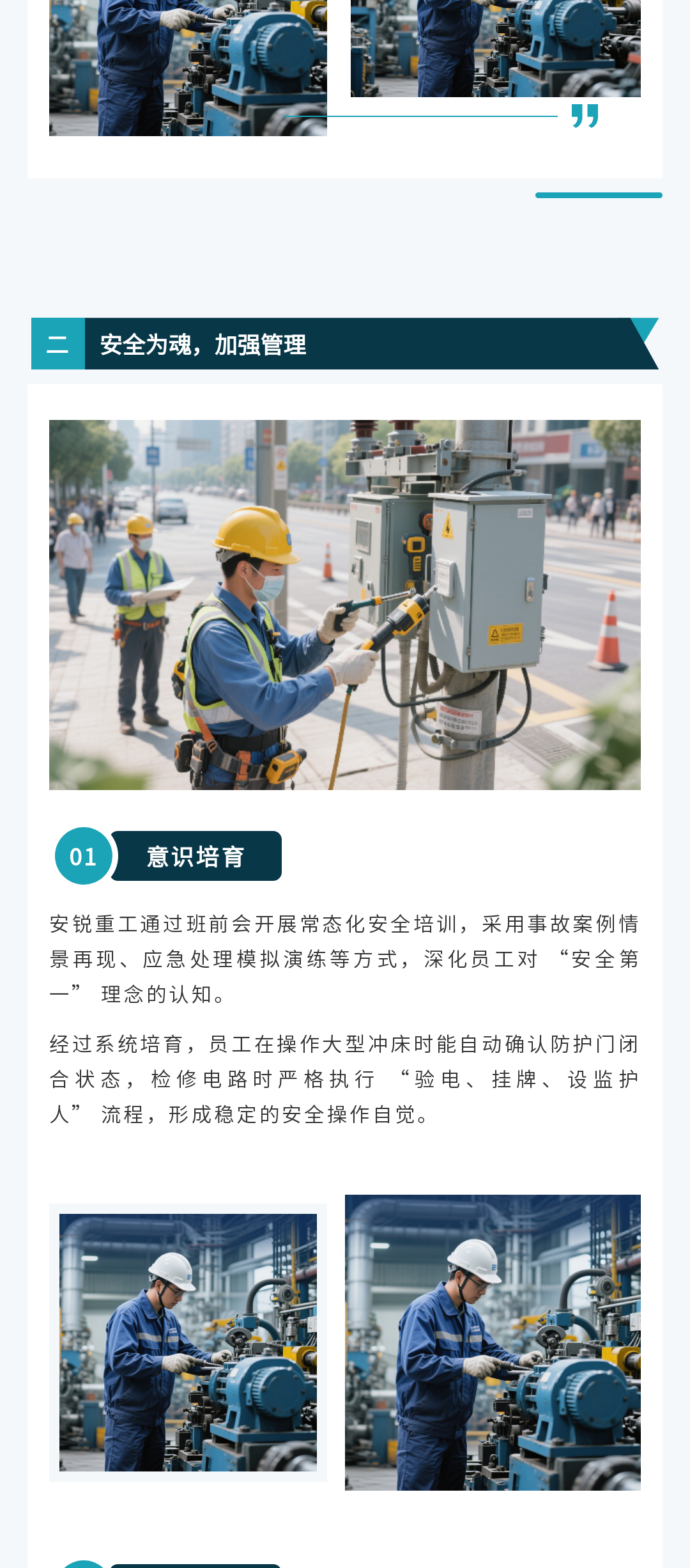 二 安全为魂，加强管理

01 意识培育

安锐重工通过班前会开展常态化安全培训，采用事故案例情景再现、应急处理模拟演练等方式，深化员工对“安全第一”理念的认知。

经过系统培育，员工在操作大型冲床时能自动确认防护门闭合状态，检修电路时严格执行“验电、挂牌、设监护人”流程，形成稳定的安全操作自觉。